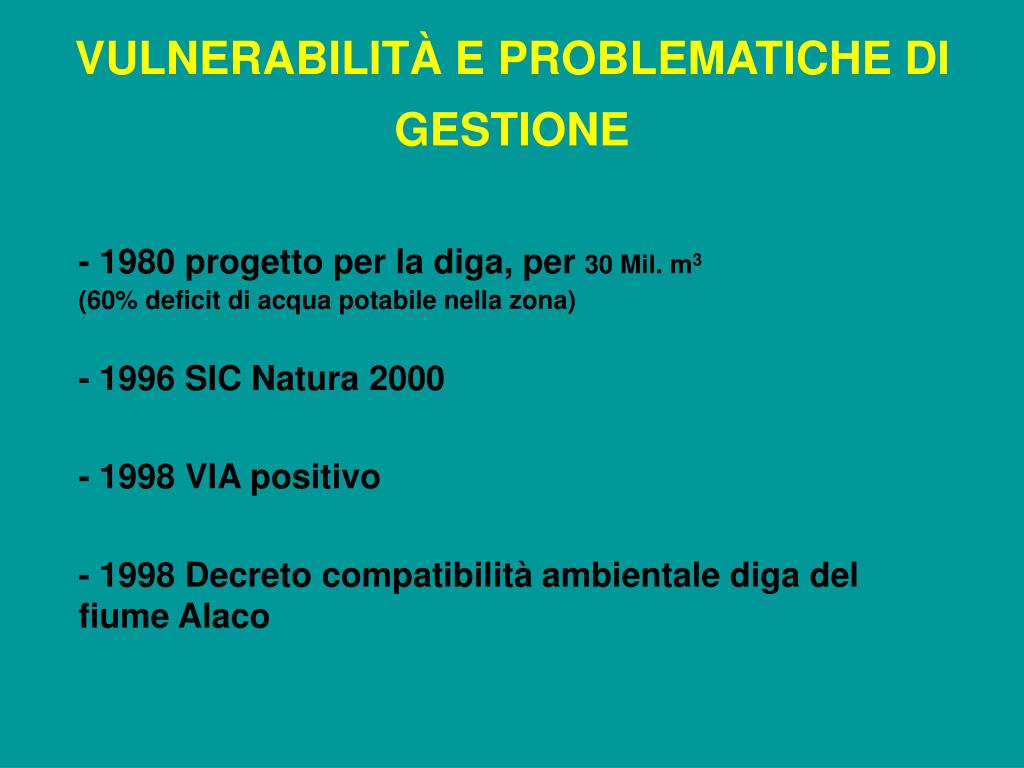 VULNERABILITÀ E PROBLEMATICHE DI GESTIONE

- 1980 progetto per la diga, per 30 Mil. $m^3$
(60% deficit di acqua potabile nella zona)

- 1996 SIC Natura 2000

- 1998 VIA positivo

- 1998 Decreto compatibilità ambientale diga del fiume Alaco